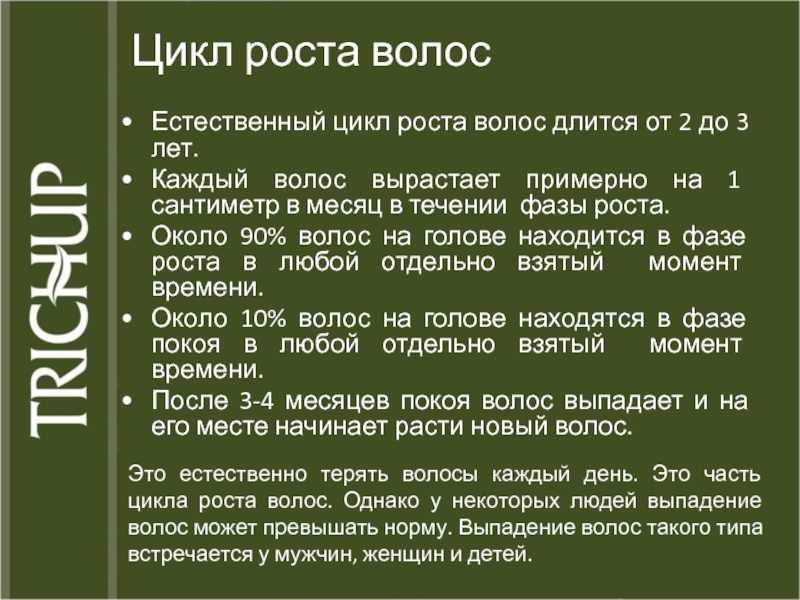 TRICHUP

Цикл роста волос

• Естественный цикл роста волос длится от 2 до 3 лет.
• Каждый волос вырастает примерно на 1 сантиметр в месяц в течении фазы роста.
• Около 90% волос на голове находится в фазе роста в любой отдельно взятый момент времени.
• Около 10% волос на голове находятся в фазе покоя в любой отдельно взятый момент времени.
• После 3-4 месяцев покоя волос выпадает и на его месте начинает расти новый волос.

Это естественно терять волосы каждый день. Это часть цикла роста волос. Однако у некоторых людей выпадение волос может превышать норму. Выпадение волос такого типа встречается у мужчин, женщин и детей.